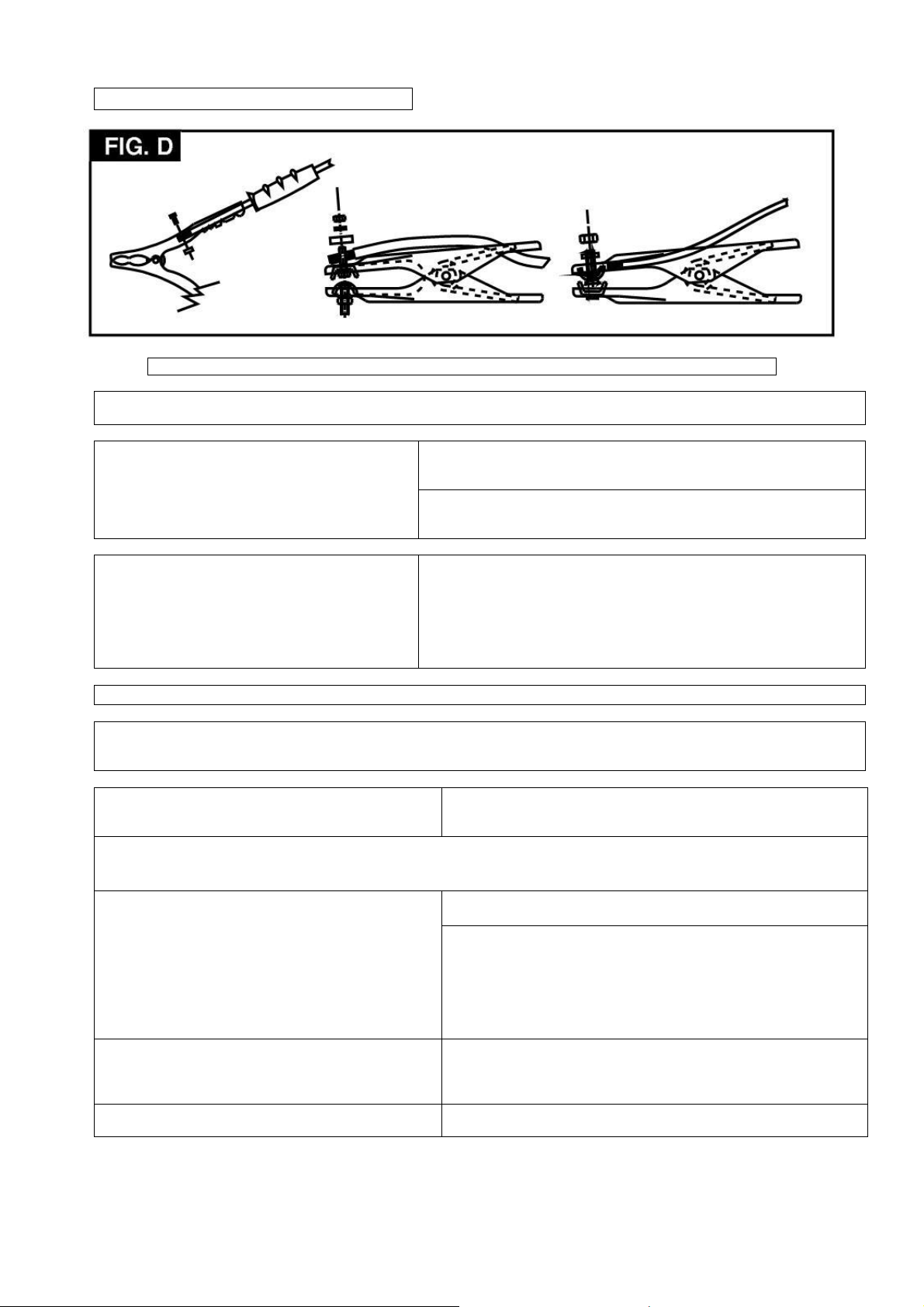 FIG. D